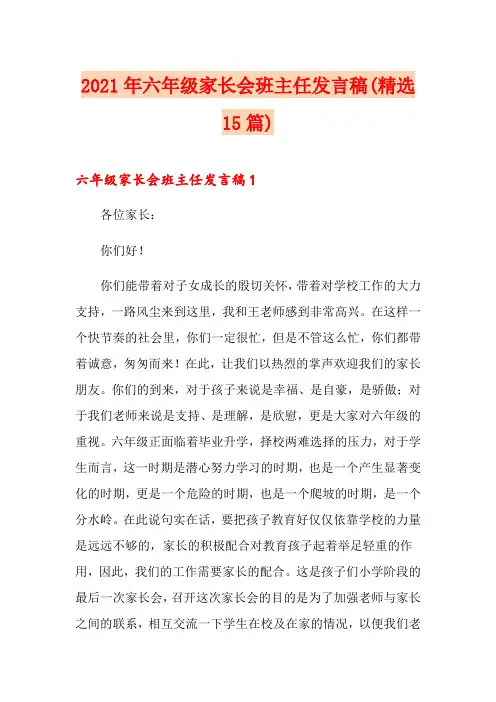 2021年六年级家长会班主任发言稿(精选15篇)

六年级家长会班主任发言稿1

各位家长：

你们好！

你们能带着对子女成长的殷切关怀，带着对学校工作的大力支持，一路风尘来到这里，我和王老师感到非常高兴。在这样一个快节奏的社会里，你们一定很忙，但是不管这么忙，你们都带着诚意，匆匆而来！在此，让我们以热烈的掌声欢迎我们的家长朋友。你们的到来，对于孩子来说是幸福、是自豪，是骄傲；对于我们老师来说是支持、是理解，是欣慰，更是大家对六年级的重视。六年级正面临着毕业升学，择校两难选择的压力，对于学生而言，这一时期是潜心努力学习的时期，也是一个产生显著变化的时期，更是一个危险的时期，也是一个爬坡的时期，是一个分水岭。在此说句实在话，要把孩子教育好仅仅依靠学校的力量是远远不够的，家长的积极配合对教育孩子起着举足轻重的作用，因此，我们的工作需要家长的配合。这是孩子们小学阶段的最后一次家长会，召开这次家长会的目的是为了加强老师与家长之间的联系，相互交流一下学生在校及在家的情况，以便我们老